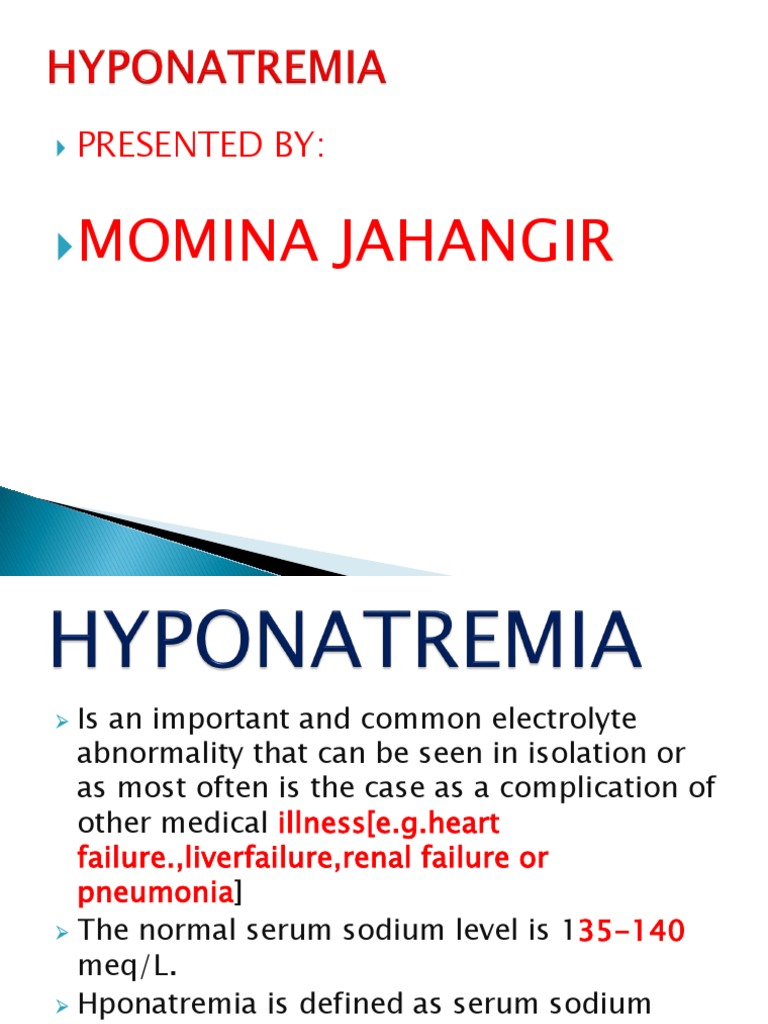 HYPONATREMIA

PRESENTED BY:

MOMINA JAHANGIR

HYPONATREMIA

Is an important and common electrolyte abnormality that can be seen in isolation or as most often is the case as a complication of other medical illness[e.g.heart failure.,liverfailure,renal failure or pneumonia]

The normal serum sodium level is 135-140 meq/L.

Hponatremia is defined as serum sodium